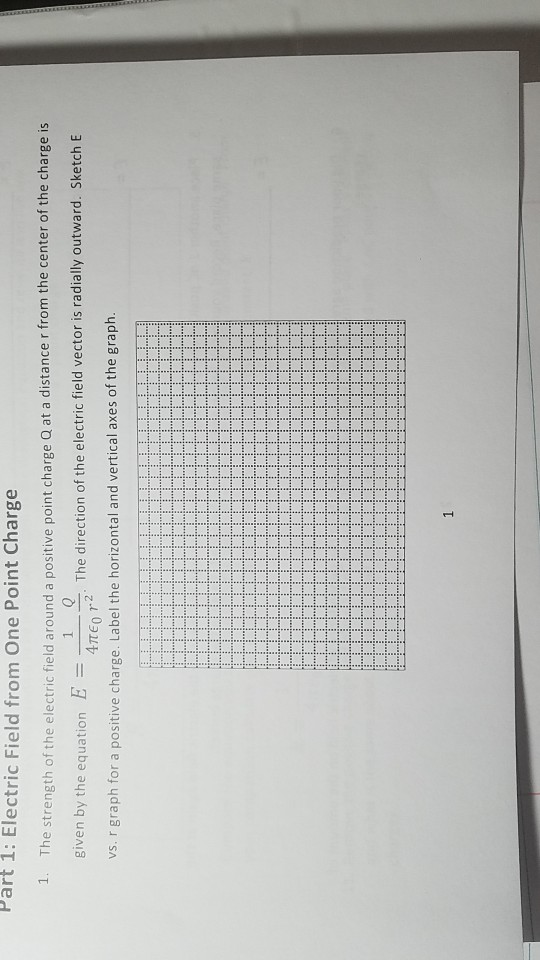 Part 1: Electric Field from One Point Charge

1. The strength of the electric field around a positive point charge Q at a distance r from the center of the charge is given by the equation $E = \frac{1}{4\pi\epsilon_0}\frac{Q}{r^2}$. The direction of the electric field vector is radially outward. Sketch E vs. r graph for a positive charge. Label the horizontal and vertical axes of the graph.

1